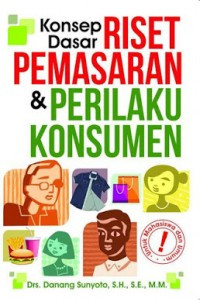 Konsep Dasar RISET PEMASARAN & PERILAKU KONSUMEN

Untuk Mahasiswa dan Umum

!

Drs. Danang Sunyoto, S.H., S.E., M.M.